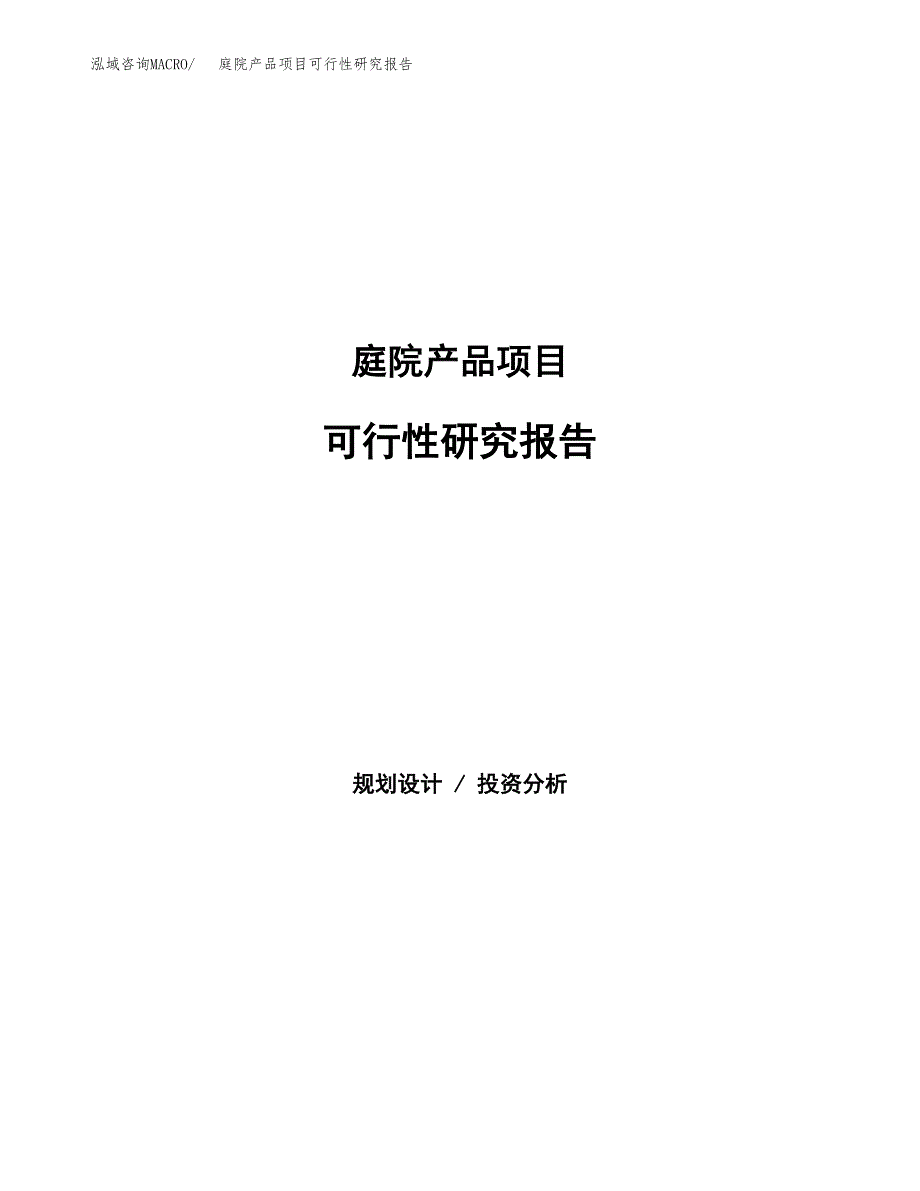 泓域咨询MACRO/　庭院产品项目可行性研究报告

庭院产品项目

可行性研究报告

规划设计 / 投资分析